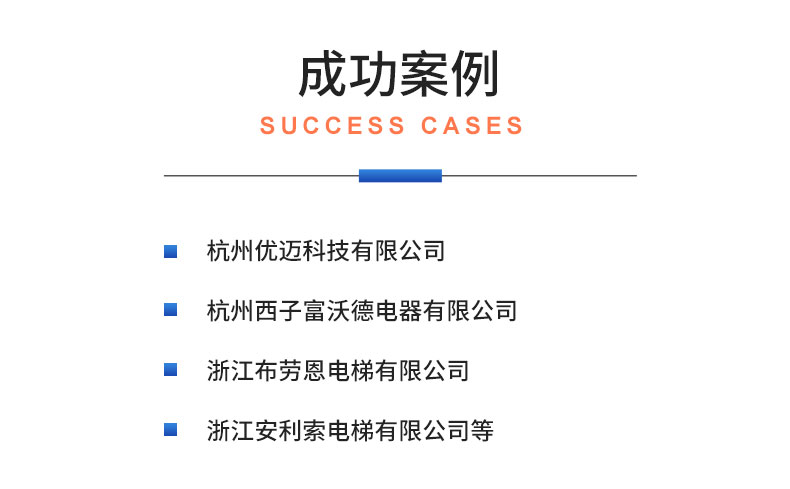 成功案例
SUCCESS CASES

杭州优迈科技有限公司

杭州西子富沃德电器有限公司

浙江布劳恩电梯有限公司

浙江安利索电梯有限公司等